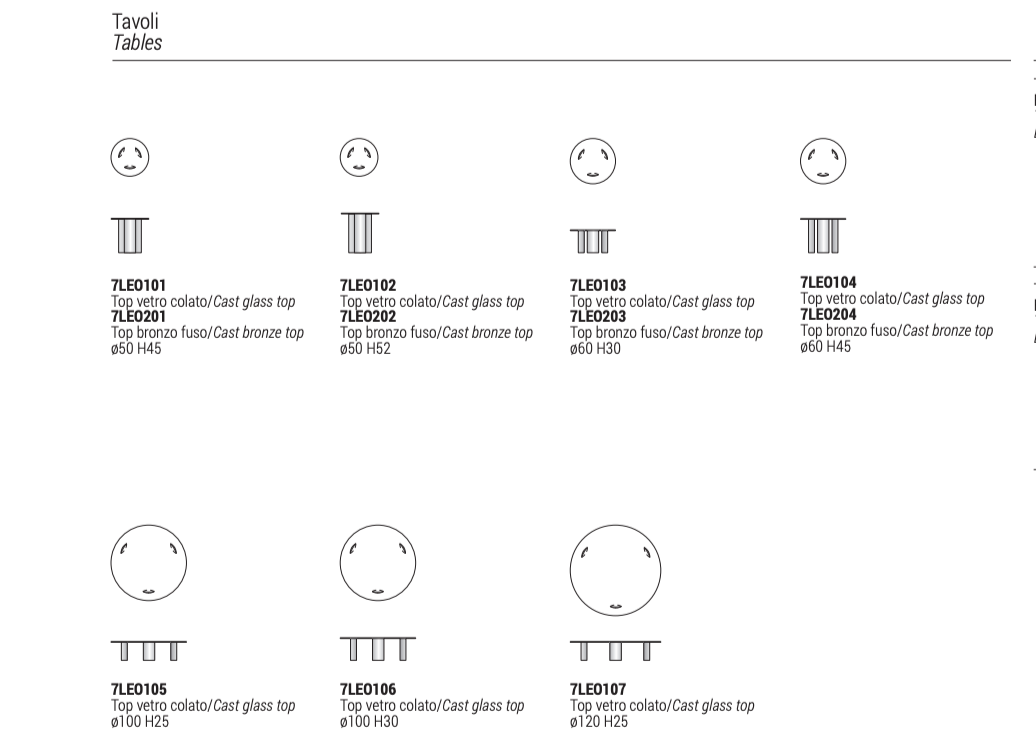 Tavoli
Tables

7LEO101
Top vetro colato/Cast glass top
7LEO201
Top bronzo fuso/Cast bronze top
ø50 H45

7LEO102
Top vetro colato/Cast glass top
7LEO202
Top bronzo fuso/Cast bronze top
ø50 H52

7LEO103
Top vetro colato/Cast glass top
7LEO203
Top bronzo fuso/Cast bronze top
ø60 H30

7LEO104
Top vetro colato/Cast glass top
7LEO204
Top bronzo fuso/Cast bronze top
ø60 H45

7LEO105
Top vetro colato/Cast glass top
ø100 H25

7LEO106
Top vetro colato/Cast glass top
ø100 H30

7LEO107
Top vetro colato/Cast glass top
ø120 H25